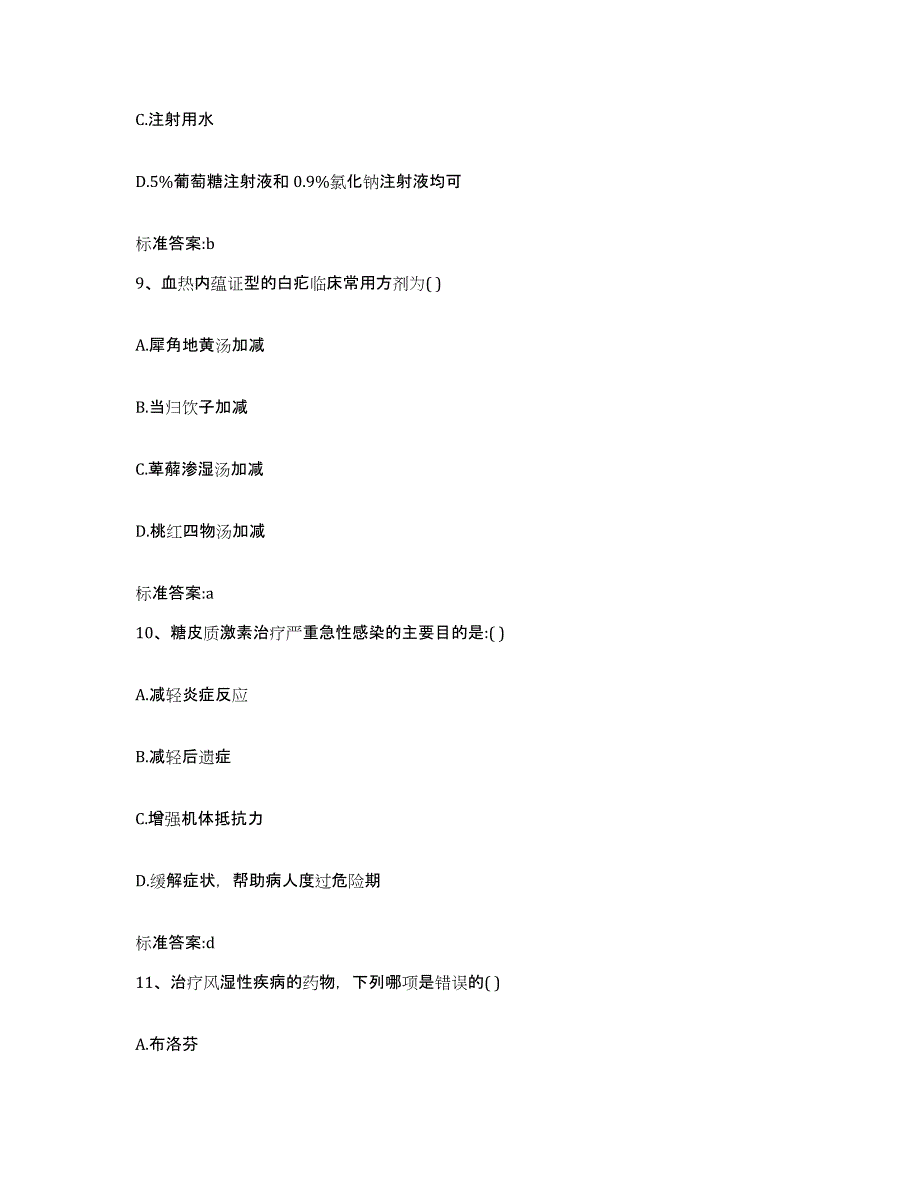 C.注射用水

D.5%葡萄糖注射液和 0.9%氯化钠注射液均可

标准答案:b

9、血热内蕴证型的白疕临床常用方剂为( )

A.犀角地黄汤加减

B.当归饮子加减

C.萆薢渗湿汤加减

D.桃红四物汤加减

标准答案:a

10、糖皮质激素治疗严重急性感染的主要目的是:( )

A.减轻炎症反应

B.减轻后遗症

C.增强机体抵抗力

D.缓解症状，帮助病人度过危险期

标准答案:d

11、治疗风湿性疾病的药物，下列哪项是错误的( )

A.布洛芬